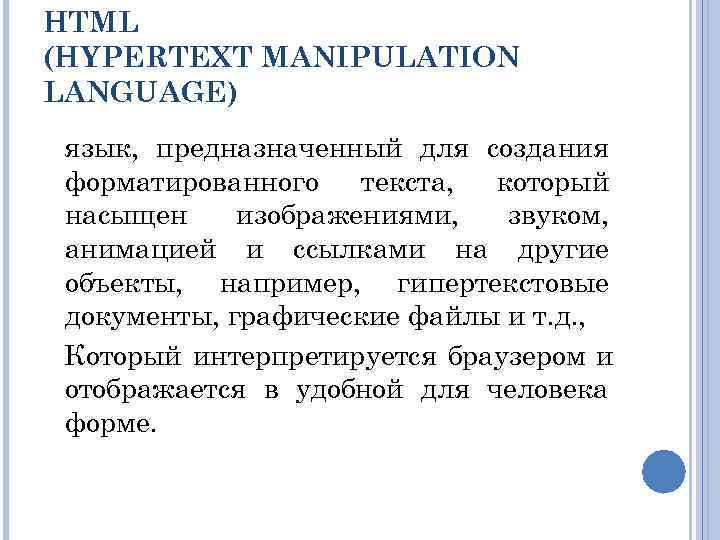 HTML
(HYPERTEXT MANIPULATION LANGUAGE)

язык, предназначенный для создания форматированного текста, который насыщен изображениями, звуком, анимацией и ссылками на другие объекты, например, гипертекстовые документы, графические файлы и т.д.,

Который интерпретируется браузером и отображается в удобной для человека форме.